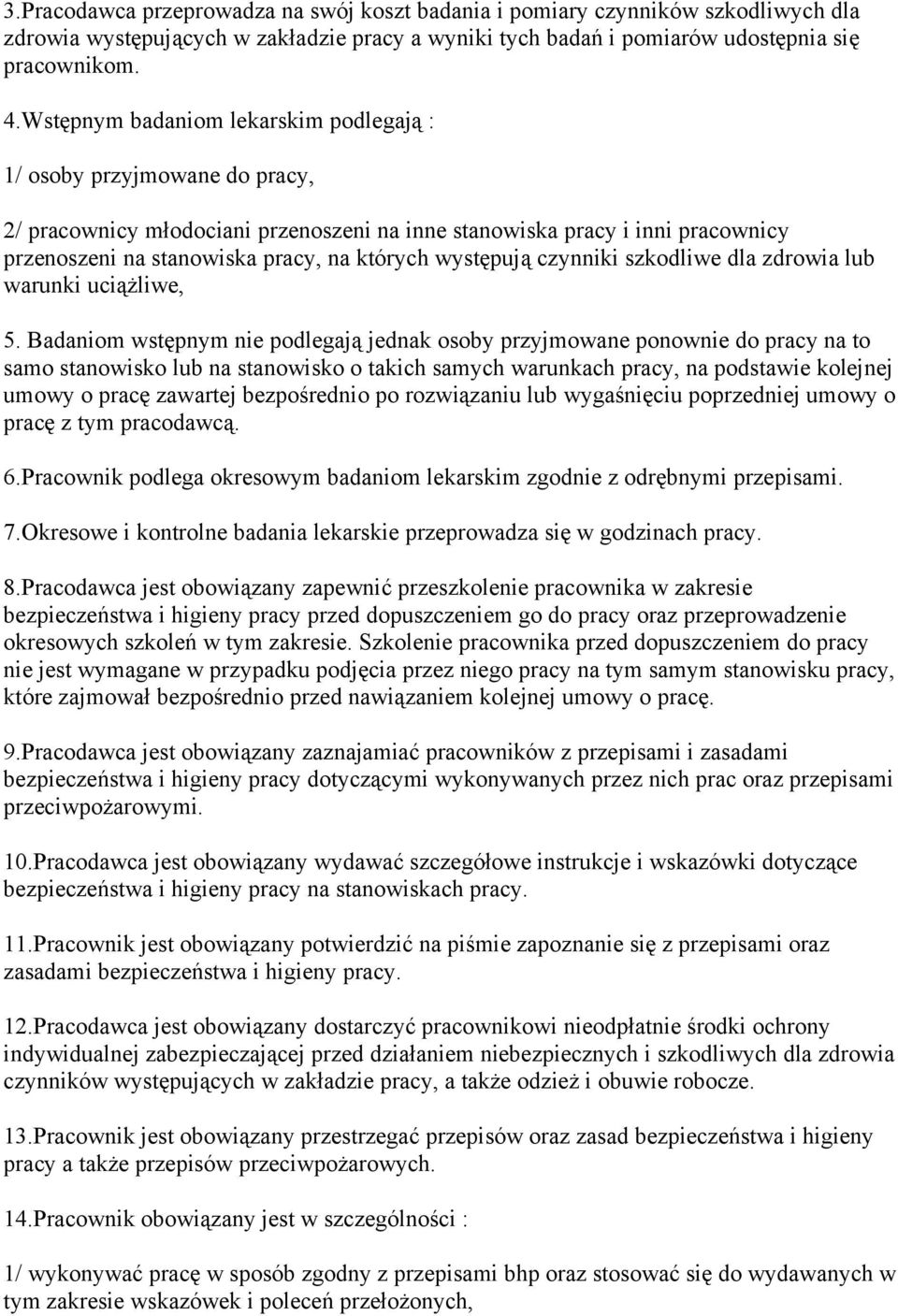 3.Pracodawca przeprowadza na swój koszt badania i pomiary czynników szkodliwych dla zdrowia występujących w zakładzie pracy a wyniki tych badań i pomiarów udostępnia się pracownikom.

4.Wstępnym badaniom lekarskim podlegają :

1/ osoby przyjmowane do pracy,

2/ pracownicy młodociani przenoszeni na inne stanowiska pracy i inni pracownicy przenoszeni na stanowiska pracy, na których występują czynniki szkodliwe dla zdrowia lub warunki uciążliwe,

5. Badaniom wstępnym nie podlegają jednak osoby przyjmowane ponownie do pracy na to samo stanowisko lub na stanowisko o takich samych warunkach pracy, na podstawie kolejnej umowy o pracę zawartej bezpośrednio po rozwiązaniu lub wygaśnięciu poprzedniej umowy o pracę z tym pracodawcą.

6.Pracownik podlega okresowym badaniom lekarskim zgodnie z odrębnymi przepisami.

7.Okresowe i kontrolne badania lekarskie przeprowadza się w godzinach pracy.

8.Pracodawca jest obowiązany zapewnić przeszkolenie pracownika w zakresie bezpieczeństwa i higieny pracy przed dopuszczeniem go do pracy oraz przeprowadzenie okresowych szkoleń w tym zakresie. Szkolenie pracownika przed dopuszczeniem do pracy nie jest wymagane w przypadku podjęcia przez niego pracy na tym samym stanowisku pracy, które zajmował bezpośrednio przed nawiązaniem kolejnej umowy o pracę.

9.Pracodawca jest obowiązany zaznajamiać pracowników z przepisami i zasadami bezpieczeństwa i higieny pracy dotyczącymi wykonywanych przez nich prac oraz przepisami przeciwpożarowymi.

10.Pracodawca jest obowiązany wydawać szczegółowe instrukcje i wskazówki dotyczące bezpieczeństwa i higieny pracy na stanowiskach pracy.

11.Pracownik jest obowiązany potwierdzić na piśmie zapoznanie się z przepisami oraz zasadami bezpieczeństwa i higieny pracy.

12.Pracodawca jest obowiązany dostarczyć pracownikowi nieodpłatnie środki ochrony indywidualnej zabezpieczającej przed działaniem niebezpiecznych i szkodliwych dla zdrowia czynników występujących w zakładzie pracy, a także odzież i obuwie robocze.

13.Pracownik jest obowiązany przestrzegać przepisów oraz zasad bezpieczeństwa i higieny pracy a także przepisów przeciwpożarowych.

14.Pracownik obowiązany jest w szczególności :

1/ wykonywać pracę w sposób zgodny z przepisami bhp oraz stosować się do wydawanych w tym zakresie wskazówek i poleceń przełożonych,